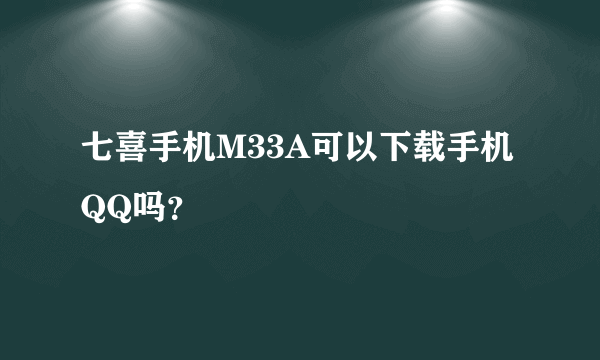 七喜手机M33A可以下载手机QQ吗?